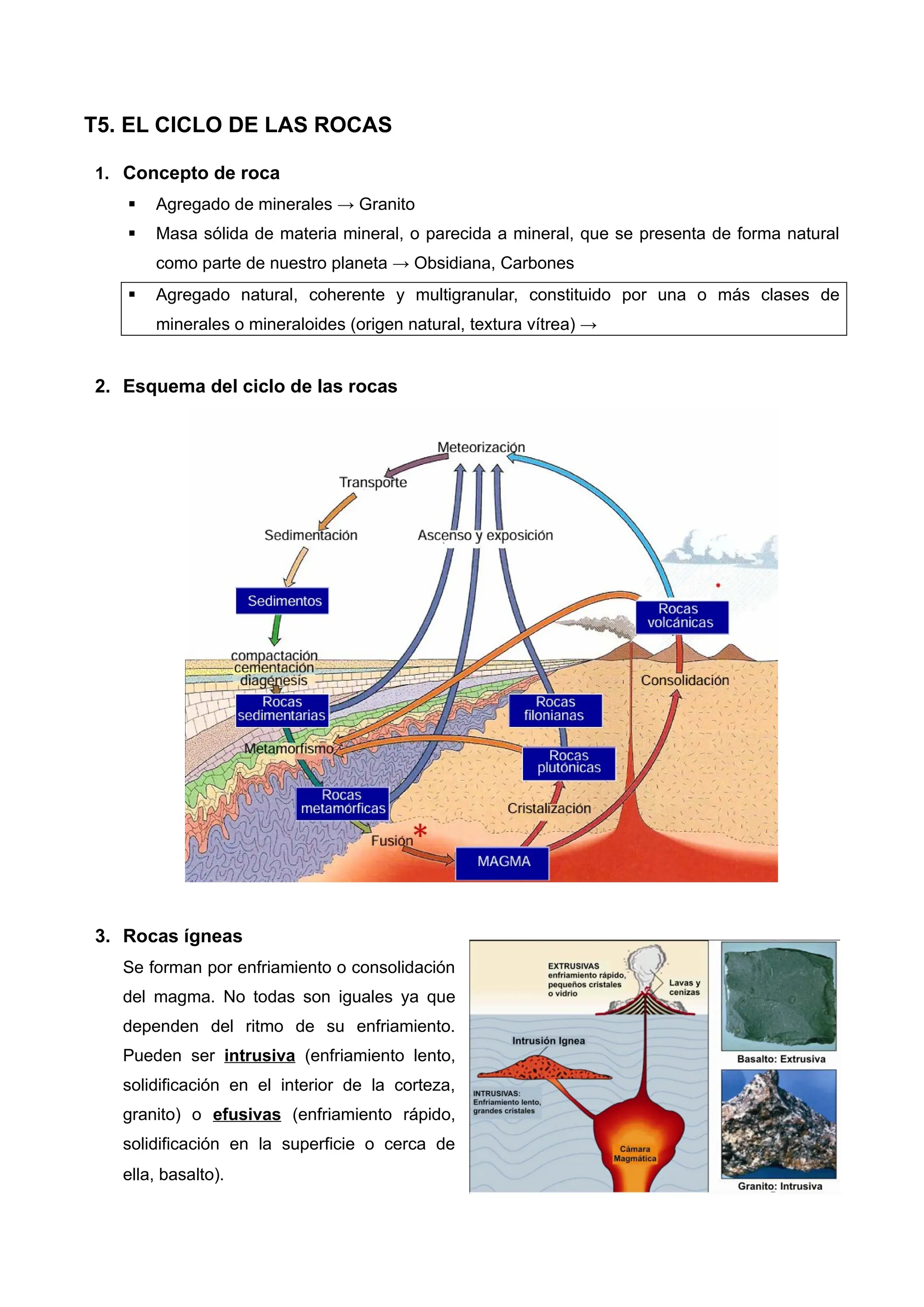 T5. EL CICLO DE LAS ROCAS

1. Concepto de roca

▪ Agregado de minerales → Granito

▪ Masa sólida de materia mineral, o parecida a mineral, que se presenta de forma natural como parte de nuestro planeta → Obsidiana, Carbones

▪ Agregado natural, coherente y multigranular, constituido por una o más clases de minerales o mineraloides (origen natural, textura vítrea) →

2. Esquema del ciclo de las rocas

Meteorización
Transporte
Sedimentación
Ascenso y exposición
Sedimentos
Rocas volcánicas
compactación
cementación
diagénesis
Consolidación
Rocas sedimentarias
Rocas filonianas
Metamorfismo
Rocas plutónicas
Rocas metamórficas
Cristalización
Fusión
*
MAGMA

3. Rocas ígneas

Se forman por enfriamiento o consolidación del magma. No todas son iguales ya que dependen del ritmo de su enfriamiento. Pueden ser intrusiva (enfriamiento lento, solidificación en el interior de la corteza, granito) o efusivas (enfriamiento rápido, solidificación en la superficie o cerca de ella, basalto).

EXTRUSIVAS
enfriamiento rápido, pequeños cristales o vidrio
Lavas y cenizas
Intrusión Ignea
INTRUSIVAS:
Enfriamiento lento, grandes cristales
Cámara Magmática
Basalto: Extrusiva
Granito: Intrusiva